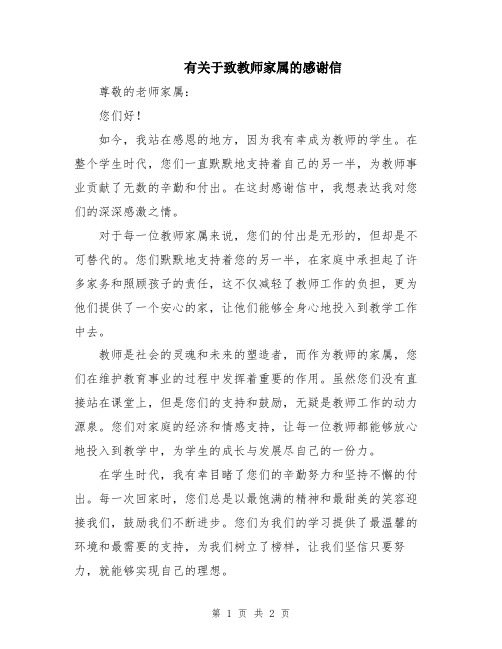 有关于致教师家属的感谢信

尊敬的老师家属：

您们好！

如今，我站在感恩的地方，因为我有幸成为教师的学生。在整个学生时代，您们一直默默地支持着自己的另一半，为教师事业贡献了无数的辛勤和付出。在这封感谢信中，我想表达我对您们的深深感激之情。

对于每一位教师家属来说，您们的付出是无形的，但却是不可替代的。您们默默地支持着您的另一半，在家庭中承担起了许多家务和照顾孩子的责任，这不仅减轻了教师工作的负担，更为他们提供了一个安心的家，让他们能够全身心地投入到教学工作中去。

教师是社会的灵魂和未来的塑造者，而作为教师的家属，您们在维护教育事业的过程中发挥着重要的作用。虽然您们没有直接站在课堂上，但是您们的支持和鼓励，无疑是教师工作的动力源泉。您们对家庭的经济和情感支持，让每一位教师都能够放心地投入到教学中，为学生的成长与发展尽自己的一份力。

在学生时代，我有幸目睹了您们的辛勤努力和坚持不懈的付出。每一次回家时，您们总是以最饱满的精神和最甜美的笑容迎接我们，鼓励我们不断进步。您们为我们的学习提供了最温馨的环境和最需要的支持，为我们树立了榜样，让我们坚信只要努力，就能够实现自己的理想。

第 1 页 共 2 页